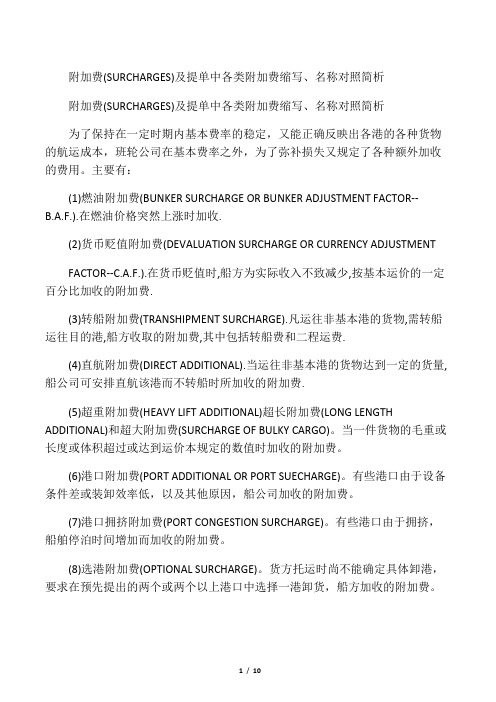 附加费(SURCHARGES)及提单中各类附加费缩写、名称对照简析

附加费(SURCHARGES)及提单中各类附加费缩写、名称对照简析

为了保持在一定时期内基本费率的稳定，又能正确反映出各港的各种货物的航运成本，班轮公司在基本费率之外，为了弥补损失又规定了各种额外加收的费用。主要有：

(1)燃油附加费(BUNKER SURCHARGE OR BUNKER ADJUSTMENT FACTOR--B.A.F.).在燃油价格突然上涨时加收.

(2)货币贬值附加费(DEVALUATION SURCHARGE OR CURRENCY ADJUSTMENT

FACTOR--C.A.F.).在货币贬值时,船方为实际收入不致减少,按基本运价的一定百分比加收的附加费.

(3)转船附加费(TRANSHIPMENT SURCHARGE).凡运往非基本港的货物,需转船运往目的港,船方收取的附加费,其中包括转船费和二程运费.

(4)直航附加费(DIRECT ADDITIONAL).当运往非基本港的货物达到一定的货量,船公司可安排直航该港而不转船时所加收的附加费.

(5)超重附加费(HEAVY LIFT ADDITIONAL)超长附加费(LONG LENGTH ADDITIONAL)和超大附加费(SURCHARGE OF BULKY CARGO)。当一件货物的毛重或长度或体积超过或达到运价本规定的数值时加收的附加费。

(6)港口附加费(PORT ADDITIONAL OR PORT SUECHARGE)。有些港口由于设备条件差或装卸效率低，以及其他原因，船公司加收的附加费。

(7)港口拥挤附加费(PORT CONGESTION SURCHARGE)。有些港口由于拥挤，船舶停泊时间增加而加收的附加费。

(8)选港附加费(OPTIONAL SURCHARGE)。货方托运时尚不能确定具体卸港，要求在预先提出的两个或两个以上港口中选择一港卸货，船方加收的附加费。

1 / 10